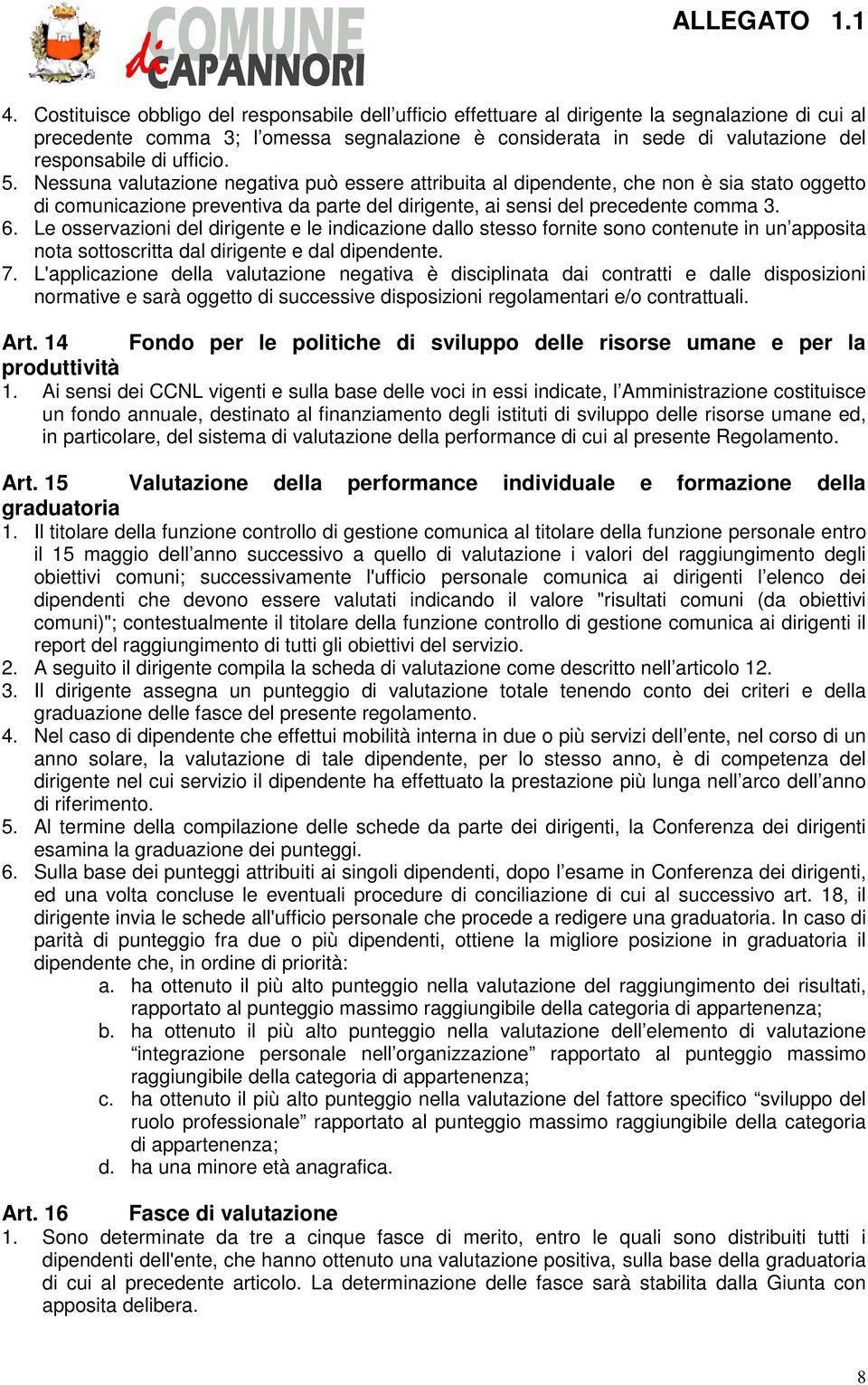 COMUNE di CAPANNORI

ALLEGATO 1.1

4. Costituisce obbligo del responsabile dell’ufficio effettuare al dirigente la segnalazione di cui al precedente comma 3; l’omessa segnalazione è considerata in sede di valutazione del responsabile di ufficio.
5. Nessuna valutazione negativa può essere attribuita al dipendente, che non è sia stato oggetto di comunicazione preventiva da parte del dirigente, ai sensi del precedente comma 3.
6. Le osservazioni del dirigente e le indicazione dallo stesso fornite sono contenute in un’apposita nota sottoscritta dal dirigente e dal dipendente.
7. L'applicazione della valutazione negativa è disciplinata dai contratti e dalle disposizioni normative e sarà oggetto di successive disposizioni regolamentari e/o contrattuali.

Art. 14 Fondo per le politiche di sviluppo delle risorse umane e per la produttività
1. Ai sensi dei CCNL vigenti e sulla base delle voci in essi indicate, l’Amministrazione costituisce un fondo annuale, destinato al finanziamento degli istituti di sviluppo delle risorse umane ed, in particolare, del sistema di valutazione della performance di cui al presente Regolamento.

Art. 15 Valutazione della performance individuale e formazione della graduatoria
1. Il titolare della funzione controllo di gestione comunica al titolare della funzione personale entro il 15 maggio dell’anno successivo a quello di valutazione i valori del raggiungimento degli obiettivi comuni; successivamente l'ufficio personale comunica ai dirigenti l’elenco dei dipendenti che devono essere valutati indicando il valore "risultati comuni (da obiettivi comuni)"; contestualmente il titolare della funzione controllo di gestione comunica ai dirigenti il report del raggiungimento di tutti gli obiettivi del servizio.
2. A seguito il dirigente compila la scheda di valutazione come descritto nell’articolo 12.
3. Il dirigente assegna un punteggio di valutazione totale tenendo conto dei criteri e della graduazione delle fasce del presente regolamento.
4. Nel caso di dipendente che effettui mobilità interna in due o più servizi dell’ente, nel corso di un anno solare, la valutazione di tale dipendente, per lo stesso anno, è di competenza del dirigente nel cui servizio il dipendente ha effettuato la prestazione più lunga nell’arco dell’anno di riferimento.
5. Al termine della compilazione delle schede da parte dei dirigenti, la Conferenza dei dirigenti esamina la graduazione dei punteggi.
6. Sulla base dei punteggi attribuiti ai singoli dipendenti, dopo l’esame in Conferenza dei dirigenti, ed una volta concluse le eventuali procedure di conciliazione di cui al successivo art. 18, il dirigente invia le schede all'ufficio personale che procede a redigere una graduatoria. In caso di parità di punteggio fra due o più dipendenti, ottiene la migliore posizione in graduatoria il dipendente che, in ordine di priorità:
a. ha ottenuto il più alto punteggio nella valutazione del raggiungimento dei risultati, rapportato al punteggio massimo raggiungibile della categoria di appartenenza;
b. ha ottenuto il più alto punteggio nella valutazione dell’elemento di valutazione “integrazione personale nell’organizzazione” rapportato al punteggio massimo raggiungibile della categoria di appartenenza;
c. ha ottenuto il più alto punteggio nella valutazione del fattore specifico “sviluppo del ruolo professionale” rapportato al punteggio massimo raggiungibile della categoria di appartenenza;
d. ha una minore età anagrafica.

Art. 16 Fasce di valutazione
1. Sono determinate da tre a cinque fasce di merito, entro le quali sono distribuiti tutti i dipendenti dell'ente, che hanno ottenuto una valutazione positiva, sulla base della graduatoria di cui al precedente articolo. La determinazione delle fasce sarà stabilita dalla Giunta con apposita delibera.

8